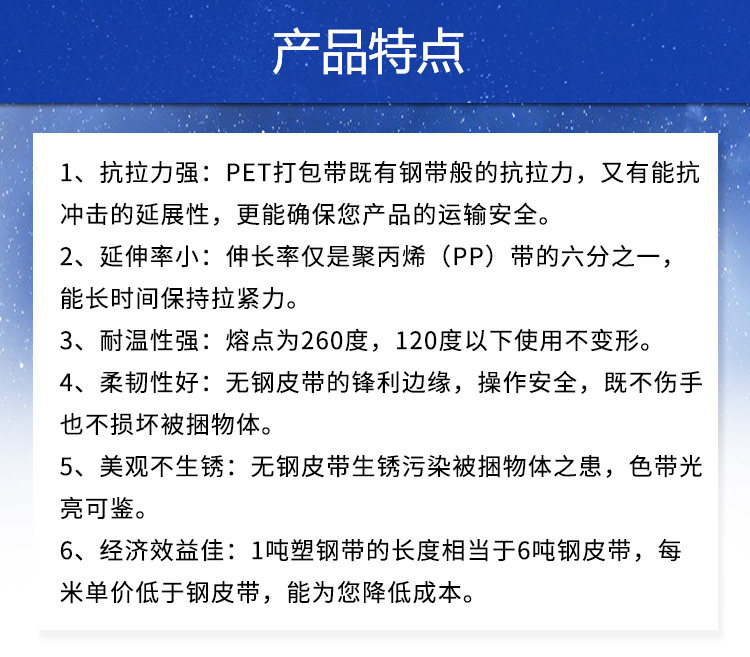 产品特点

1、抗拉力强：PET打包带既有钢带般的抗拉力，又有能抗冲击的延展性，更能确保您产品的运输安全。

2、延伸率小：伸长率仅是聚丙烯（PP）带的六分之一，能长时间保持拉紧力。

3、耐温性强：熔点为260度，120度以下使用不变形。

4、柔韧性好：无钢皮带的锋利边缘，操作安全，既不伤手也不损坏被捆物体。

5、美观不生锈：无钢皮带生锈污染被捆物体之患，色带光亮可鉴。

6、经济效益佳：1吨塑钢带的长度相当于6吨钢皮带，每米单价低于钢皮带，能为您降低成本。